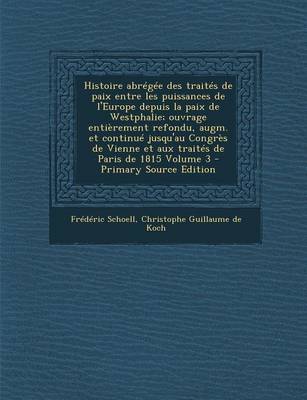 Histoire abrégée des traités de paix entre les puissances de l'Europe depuis la paix de Westphalie: ouvrage entièrement refondu, augm. et continué jusqu'au Congrès de Vienne et aux traités de Paris de 1815 Volume 3 - Primary Source Edition

Frédéric Schoell, Christophe Guillaume de Koch